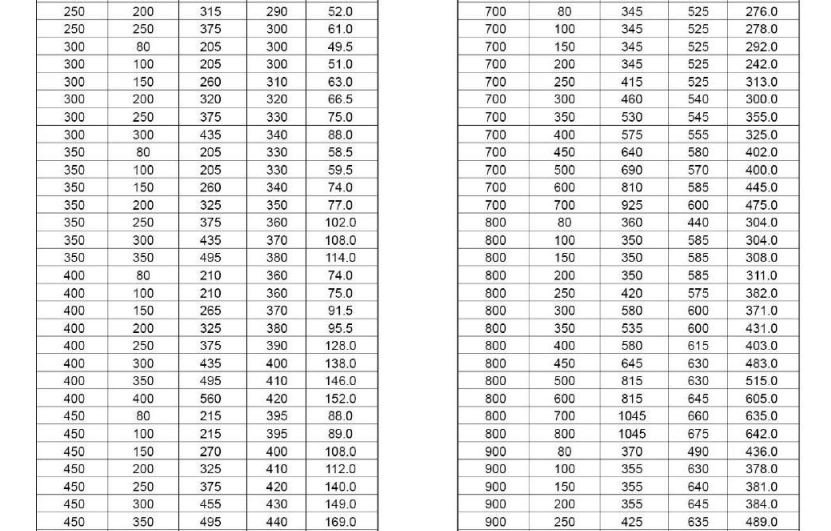 | 250 | 200 | 315 | 290 | 52.0 |
|---|---|---|---|---|
| 250 | 250 | 375 | 300 | 61.0 |
| 300 | 80 | 205 | 300 | 49.5 |
| 300 | 100 | 205 | 300 | 51.0 |
| 300 | 150 | 260 | 310 | 63.0 |
| 300 | 200 | 320 | 320 | 66.5 |
| 300 | 250 | 375 | 330 | 75.0 |
| 300 | 300 | 435 | 340 | 88.0 |
| 350 | 80 | 205 | 330 | 58.5 |
| 350 | 100 | 205 | 330 | 59.5 |
| 350 | 150 | 260 | 340 | 74.0 |
| 350 | 200 | 325 | 350 | 77.0 |
| 350 | 250 | 375 | 360 | 102.0 |
| 350 | 300 | 435 | 370 | 108.0 |
| 350 | 350 | 495 | 380 | 114.0 |
| 400 | 80 | 210 | 360 | 74.0 |
| 400 | 100 | 210 | 360 | 75.0 |
| 400 | 150 | 265 | 370 | 91.5 |
| 400 | 200 | 325 | 380 | 95.5 |
| 400 | 250 | 375 | 390 | 128.0 |
| 400 | 300 | 435 | 400 | 138.0 |
| 400 | 350 | 495 | 410 | 146.0 |
| 400 | 400 | 560 | 420 | 152.0 |
| 450 | 80 | 215 | 395 | 88.0 |
| 450 | 100 | 215 | 395 | 89.0 |
| 450 | 150 | 270 | 400 | 108.0 |
| 450 | 200 | 325 | 410 | 112.0 |
| 450 | 250 | 375 | 420 | 140.0 |
| 450 | 300 | 455 | 430 | 149.0 |
| 450 | 350 | 495 | 440 | 169.0 |

| 700 | 80 | 345 | 525 | 276.0 |
|---|---|---|---|---|
| 700 | 100 | 345 | 525 | 278.0 |
| 700 | 150 | 345 | 525 | 292.0 |
| 700 | 200 | 345 | 525 | 242.0 |
| 700 | 250 | 415 | 525 | 313.0 |
| 700 | 300 | 460 | 540 | 300.0 |
| 700 | 350 | 530 | 545 | 355.0 |
| 700 | 400 | 575 | 555 | 325.0 |
| 700 | 450 | 640 | 580 | 402.0 |
| 700 | 500 | 690 | 570 | 400.0 |
| 700 | 600 | 810 | 585 | 445.0 |
| 700 | 700 | 925 | 600 | 475.0 |
| 800 | 80 | 360 | 440 | 304.0 |
| 800 | 100 | 350 | 585 | 304.0 |
| 800 | 150 | 350 | 585 | 308.0 |
| 800 | 200 | 350 | 585 | 311.0 |
| 800 | 250 | 420 | 575 | 382.0 |
| 800 | 300 | 580 | 600 | 371.0 |
| 800 | 350 | 535 | 600 | 431.0 |
| 800 | 400 | 580 | 615 | 403.0 |
| 800 | 450 | 645 | 630 | 483.0 |
| 800 | 500 | 815 | 630 | 515.0 |
| 800 | 600 | 815 | 645 | 605.0 |
| 800 | 700 | 1045 | 660 | 635.0 |
| 800 | 800 | 1045 | 675 | 642.0 |
| 900 | 80 | 370 | 490 | 436.0 |
| 900 | 100 | 355 | 630 | 378.0 |
| 900 | 150 | 355 | 640 | 381.0 |
| 900 | 200 | 355 | 645 | 384.0 |
| 900 | 250 | 425 | 635 | 489.0 |